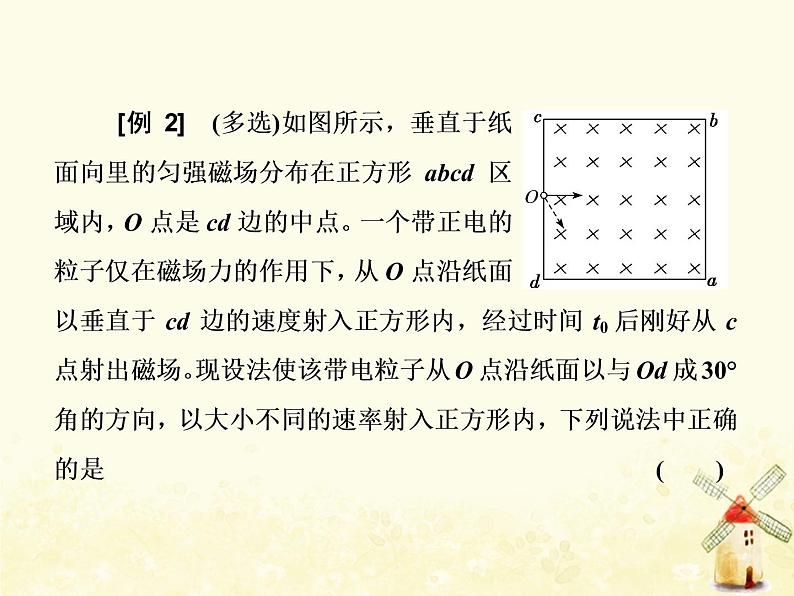 [例 2] (多选)如图所示，垂直于纸面向里的匀强磁场分布在正方形 $abcd$ 区域内，$O$ 点是 $cd$ 边的中点。一个带正电的粒子仅在磁场力的作用下，从 $O$ 点沿纸面以垂直于 $cd$ 边的速度射入正方形内，经过时间 $t_0$ 后刚好从 $c$ 点射出磁场。现设法使该带电粒子从 $O$ 点沿纸面以与 $Od$ 成 $30°$ 角的方向，以大小不同的速率射入正方形内，下列说法中正确的是 ( )

c b
O
d a